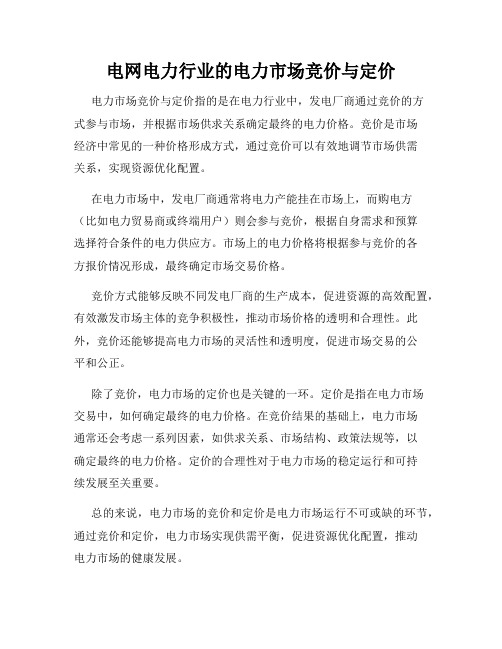 电网电力行业的电力市场竞价与定价

电力市场竞价与定价指的是在电力行业中，发电厂商通过竞价的方式参与市场，并根据市场供求关系确定最终的电力价格。竞价是市场经济中常见的一种价格形成方式，通过竞价可以有效地调节市场供需关系，实现资源优化配置。

在电力市场中，发电厂商通常将电力产能挂在市场上，而购电方（比如电力贸易商或终端用户）则会参与竞价，根据自身需求和预算选择符合条件的电力供应方。市场上的电力价格将根据参与竞价的各方报价情况形成，最终确定市场交易价格。

竞价方式能够反映不同发电厂商的生产成本，促进资源的高效配置，有效激发市场主体的竞争积极性，推动市场价格的透明和合理性。此外，竞价还能够提高电力市场的灵活性和透明度，促进市场交易的公平和公正。

除了竞价，电力市场的定价也是关键的一环。定价是指在电力市场交易中，如何确定最终的电力价格。在竞价结果的基础上，电力市场通常还会考虑一系列因素，如供求关系、市场结构、政策法规等，以确定最终的电力价格。定价的合理性对于电力市场的稳定运行和可持续发展至关重要。

总的来说，电力市场的竞价和定价是电力市场运行不可或缺的环节，通过竞价和定价，电力市场实现供需平衡，促进资源优化配置，推动电力市场的健康发展。